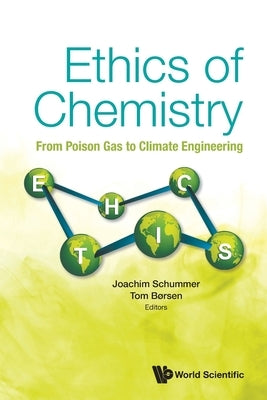 Ethics of Chemistry
From Poison Gas to Climate Engineering

E H C T I S

Joachim Schummer
Tom Børsen
Editors

World Scientific